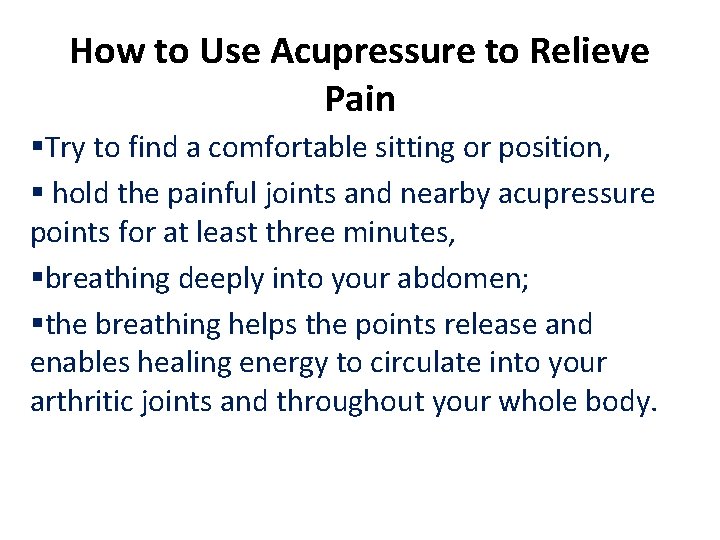 How to Use Acupressure to Relieve Pain

• Try to find a comfortable sitting or position,

• hold the painful joints and nearby acupressure points for at least three minutes,

• breathing deeply into your abdomen;

• the breathing helps the points release and enables healing energy to circulate into your arthritic joints and throughout your whole body.